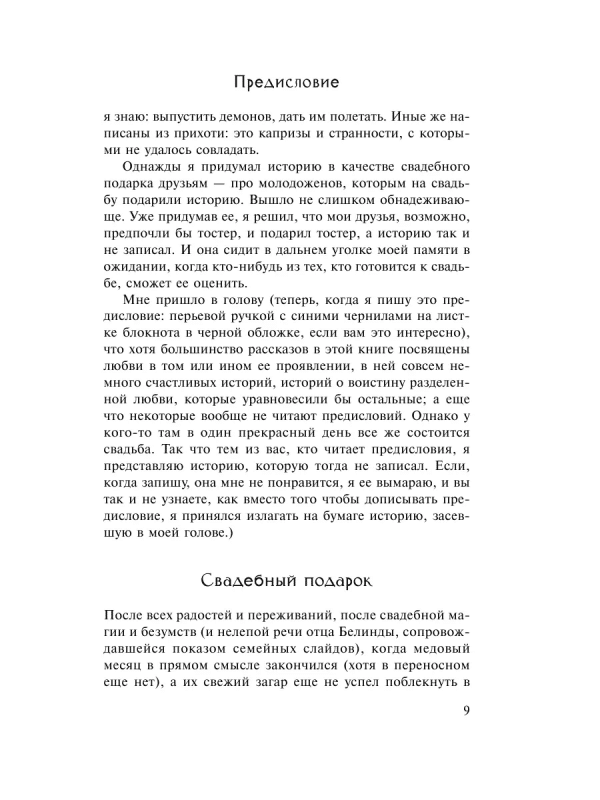 Предисловие

я знаю: выпустить демонов, дать им полетать. Иные же написаны из прихоти: это капризы и странности, с которыми не удалось совладать.

Однажды я придумал историю в качестве свадебного подарка друзьям — про молодоженов, которым на свадьбу подарили историю. Вышло не слишком обнадеживающе. Уже придумав ее, я решил, что мои друзья, возможно, предпочли бы тостер, и подарил тостер, а историю так и не записал. И она сидит в дальнем уголке моей памяти в ожидании, когда кто-нибудь из тех, кто готовится к свадьбе, сможет ее оценить.

Мне пришло в голову (теперь, когда я пишу это предисловие: перьевой ручкой с синими чернилами на листке блокнота в черной обложке, если вам это интересно), что хотя большинство рассказов в этой книге посвящены любви в том или ином ее проявлении, в ней совсем немного счастливых историй, историй о воистину разделенной любви, которые уравновесили бы остальные; а еще что некоторые вообще не читают предисловий. Однако у кого-то там в один прекрасный день все же состоится свадьба. Так что тем из вас, кто читает предисловия, я представляю историю, которую тогда не записал. Если, когда запишу, она мне не понравится, я ее вымараю, и вы так и не узнаете, как вместо того чтобы дописывать предисловие, я принялся излагать на бумаге историю, засевшую в моей голове.)

Свадебный подарок

После всех радостей и переживаний, после свадебной магии и безумств (и нелепой речи отца Белинды, сопровождавшейся показом семейных слайдов), когда медовый месяц в прямом смысле закончился (хотя в переносном еще нет), а их свежий загар еще не успел поблекнуть в

9